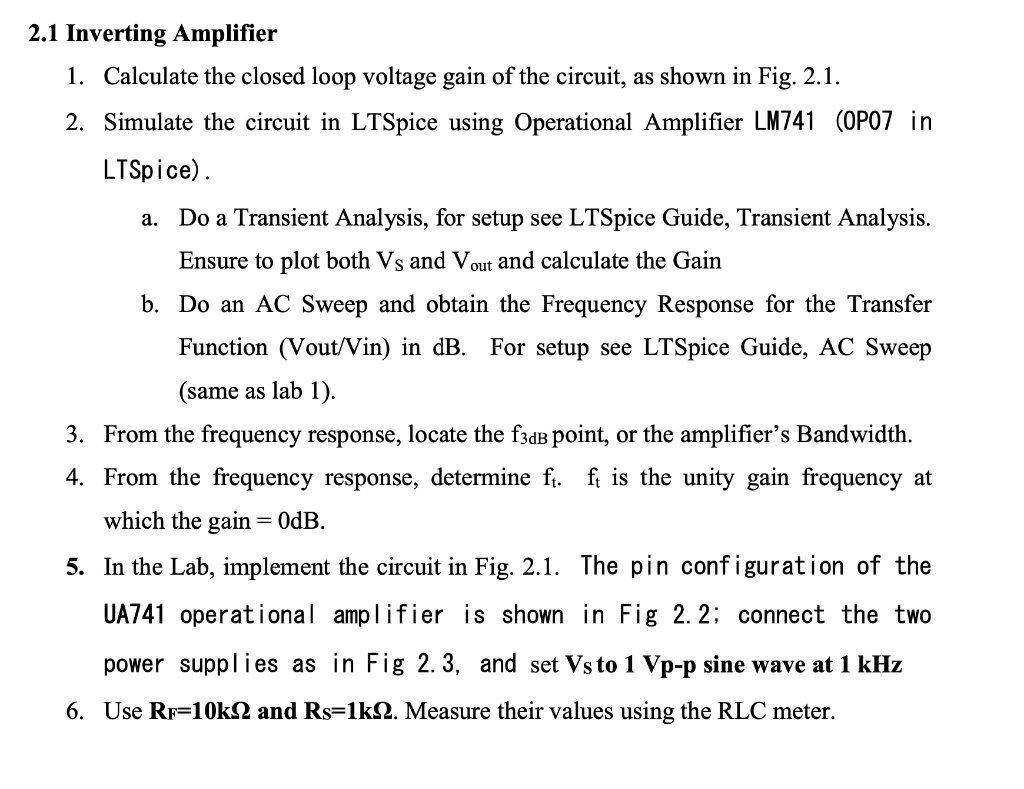 2.1 Inverting Amplifier

1. Calculate the closed loop voltage gain of the circuit, as shown in Fig. 2.1.
2. Simulate the circuit in LTSpice using Operational Amplifier LM741 (OP07 in LTSpice).
   a. Do a Transient Analysis, for setup see LTSpice Guide, Transient Analysis. Ensure to plot both $V_S$ and $V_{out}$ and calculate the Gain
   b. Do an AC Sweep and obtain the Frequency Response for the Transfer Function (Vout/Vin) in dB. For setup see LTSpice Guide, AC Sweep (same as lab 1).
3. From the frequency response, locate the $f_{3dB}$ point, or the amplifier's Bandwidth.
4. From the frequency response, determine $f_t$. $f_t$ is the unity gain frequency at which the gain = 0dB.
5. In the Lab, implement the circuit in Fig. 2.1. The pin configuration of the UA741 operational amplifier is shown in Fig 2.2; connect the two power supplies as in Fig 2.3, and set $V_S$ to 1 Vp-p sine wave at 1 kHz
6. Use $R_F$=10kΩ and $R_S$=1kΩ. Measure their values using the RLC meter.